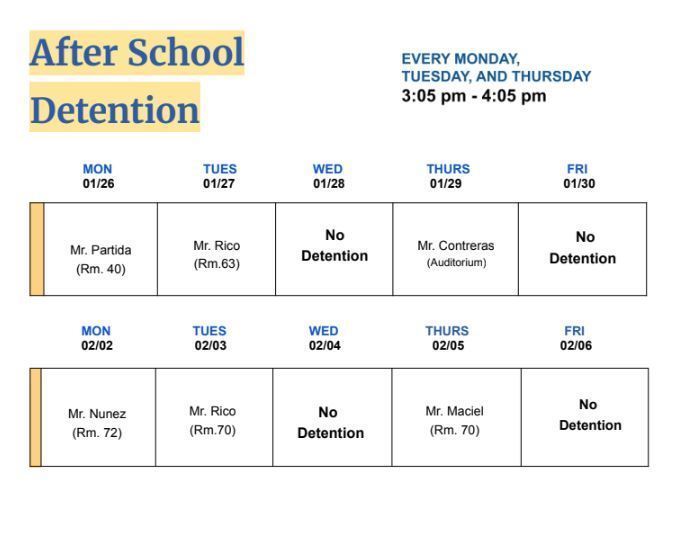 After School Detention

EVERY MONDAY, TUESDAY, AND THURSDAY
3:05 pm - 4:05 pm

| MON 01/26 | TUES 01/27 | WED 01/28 | THURS 01/29 | FRI 01/30 |
|---|---|---|---|---|
| Mr. Partida (Rm. 40) | Mr. Rico (Rm.63) | No Detention | Mr. Contreras (Auditorium) | No Detention |

| MON 02/02 | TUES 02/03 | WED 02/04 | THURS 02/05 | FRI 02/06 |
|---|---|---|---|---|
| Mr. Nunez (Rm. 72) | Mr. Rico (Rm.70) | No Detention | Mr. Maciel (Rm. 70) | No Detention |